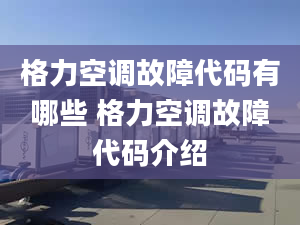 格力空调故障代码有哪些 格力空调故障代码介绍